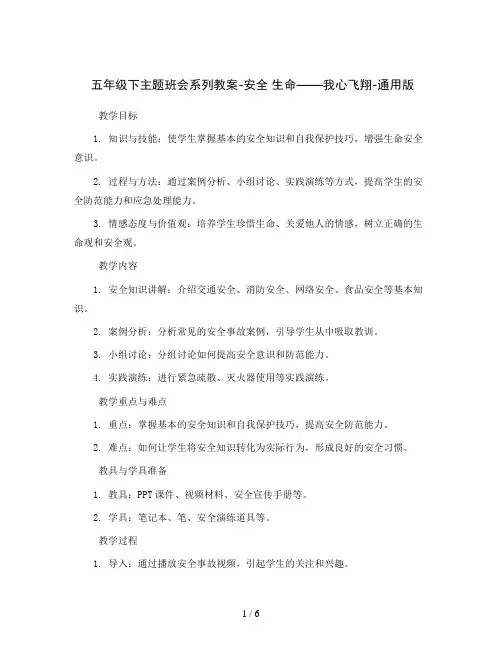 五年级下主题班会系列教案-安全 生命——我心飞翔-通用版

教学目标

1. 知识与技能：使学生掌握基本的安全知识和自我保护技巧，增强生命安全意识。

2. 过程与方法：通过案例分析、小组讨论、实践演练等方式，提高学生的安全防范能力和应急处理能力。

3. 情感态度与价值观：培养学生珍惜生命、关爱他人的情感，树立正确的生命观和安全观。

教学内容

1. 安全知识讲解：介绍交通安全、消防安全、网络安全、食品安全等基本知识。

2. 案例分析：分析常见的安全事故案例，引导学生从中吸取教训。

3. 小组讨论：分组讨论如何提高安全意识和防范能力。

4. 实践演练：进行紧急疏散、灭火器使用等实践演练。

教学重点与难点

1. 重点：掌握基本的安全知识和自我保护技巧，提高安全防范能力。

2. 难点：如何让学生将安全知识转化为实际行为，形成良好的安全习惯。

教具与学具准备

1. 教具：PPT课件、视频材料、安全宣传手册等。

2. 学具：笔记本、笔、安全演练道具等。

教学过程

1. 导入：通过播放安全事故视频，引起学生的关注和兴趣。

1 / 6